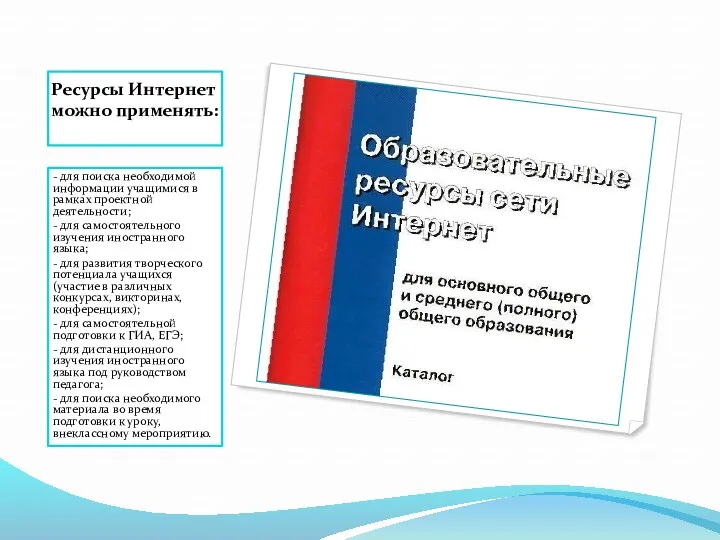 Ресурсы Интернет можно применять:

- для поиска необходимой информации учащимися в рамках проектной деятельности;
- для самостоятельного изучения иностранного языка;
- для развития творческого потенциала учащихся (участие в различных конкурсах, викторинах, конференциях);
- для самостоятельной подготовки к ГИА, ЕГЭ;
- для дистанционного изучения иностранного языка под руководством педагога;
- для поиска необходимого материала во время подготовки к уроку, внеклассному мероприятию.

Образовательные ресурсы сети Интернет

для основного общего и среднего (полного) общего образования

Каталог